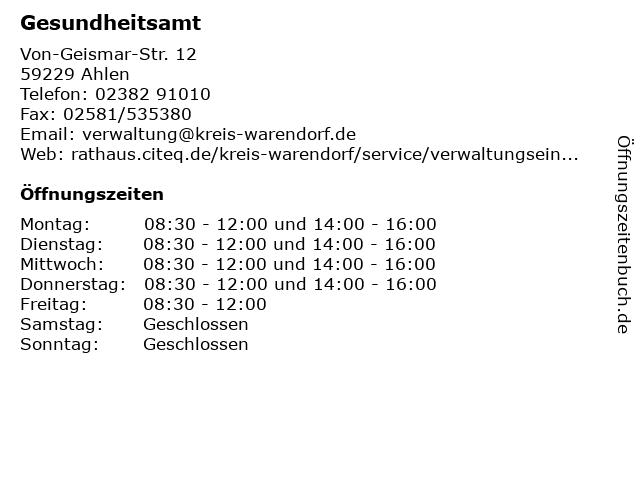 Gesundheitsamt

Von-Geismar-Str. 12
59229 Ahlen
Telefon: 02382 91010
Fax: 02581/535380
Email: verwaltung@kreis-warendorf.de
Web: rathaus.citeq.de/kreis-warendorf/service/verwaltungsein...

Öffnungszeiten

Montag: 08:30 - 12:00 und 14:00 - 16:00
Dienstag: 08:30 - 12:00 und 14:00 - 16:00
Mittwoch: 08:30 - 12:00 und 14:00 - 16:00
Donnerstag: 08:30 - 12:00 und 14:00 - 16:00
Freitag: 08:30 - 12:00
Samstag: Geschlossen
Sonntag: Geschlossen

Öffnungszeitenbuch.de